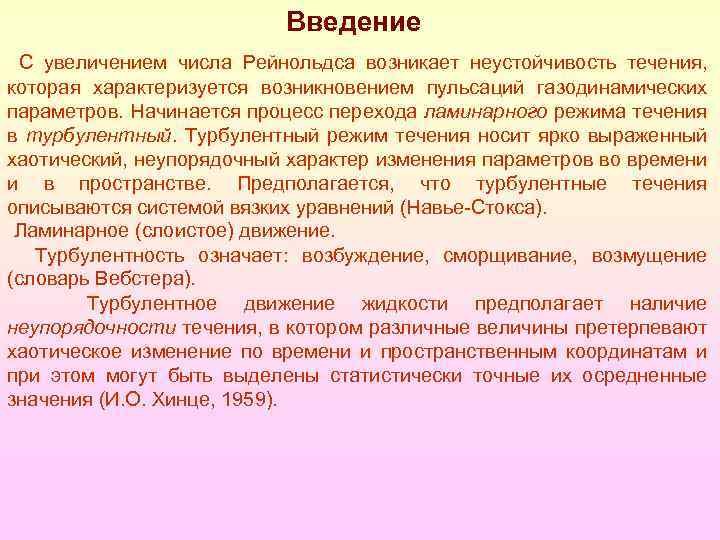 Введение

С увеличением числа Рейнольдса возникает неустойчивость течения, которая характеризуется возникновением пульсаций газодинамических параметров. Начинается процесс перехода ламинарного режима течения в турбулентный. Турбулентный режим течения носит ярко выраженный хаотический, неупорядочный характер изменения параметров во времени и в пространстве. Предполагается, что турбулентные течения описываются системой вязких уравнений (Навье-Стокса).

Ламинарное (слоистое) движение.

Турбулентность означает: возбуждение, сморщивание, возмущение (словарь Вебстера).

Турбулентное движение жидкости предполагает наличие неупорядочности течения, в котором различные величины претерпевают хаотическое изменение по времени и пространственным координатам и при этом могут быть выделены статистически точные их осредненные значения (И.О. Хинце, 1959).